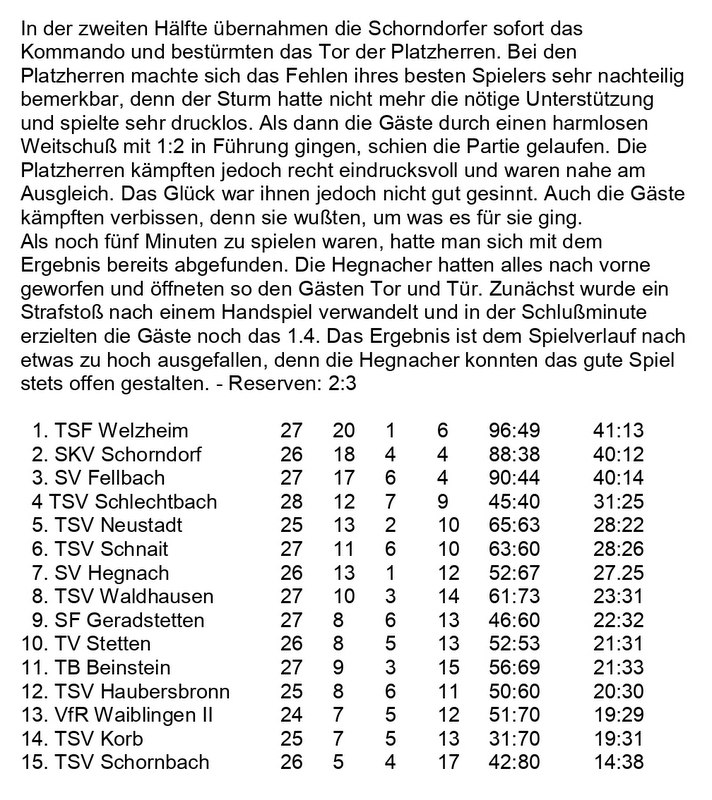 In der zweiten Hälfte übernahmen die Schorndorfer sofort das Kommando und bestürmten das Tor der Platzherren. Bei den Platzherren machte sich das Fehlen ihres besten Spielers sehr nachteilig bemerkbar, denn der Sturm hatte nicht mehr die nötige Unterstützung und spielte sehr drucklos. Als dann die Gäste durch einen harmlosen Weitschuß mit 1:2 in Führung gingen, schien die Partie gelaufen. Die Platzherren kämpften jedoch recht eindrucksvoll und waren nahe am Ausgleich. Das Glück war ihnen jedoch nicht gut gesinnt. Auch die Gäste kämpften verbissen, denn sie wußten, um was es für sie ging.
Als noch fünf Minuten zu spielen waren, hatte man sich mit dem Ergebnis bereits abgefunden. Die Hegnacher hatten alles nach vorne geworfen und öffneten so den Gästen Tor und Tür. Zunächst wurde ein Strafstoß nach einem Handspiel verwandelt und in der Schlußminute erzielten die Gäste noch das 1.4. Das Ergebnis ist dem Spielverlauf nach etwas zu hoch ausgefallen, denn die Hegnacher konnten das gute Spiel stets offen gestalten. - Reserven: 2:3

| | | | | | | |
|---|---|---|---|---|---|---|
| 1. TSF Welzheim | 27 | 20 | 1 | 6 | 96:49 | 41:13 |
| 2. SKV Schorndorf | 26 | 18 | 4 | 4 | 88:38 | 40:12 |
| 3. SV Fellbach | 27 | 17 | 6 | 4 | 90:44 | 40:14 |
| 4 TSV Schlechtbach | 28 | 12 | 7 | 9 | 45:40 | 31:25 |
| 5. TSV Neustadt | 25 | 13 | 2 | 10 | 65:63 | 28:22 |
| 6. TSV Schnait | 27 | 11 | 6 | 10 | 63:60 | 28:26 |
| 7. SV Hegnach | 26 | 13 | 1 | 12 | 52:67 | 27.25 |
| 8. TSV Waldhausen | 27 | 10 | 3 | 14 | 61:73 | 23:31 |
| 9. SF Geradstetten | 27 | 8 | 6 | 13 | 46:60 | 22:32 |
| 10. TV Stetten | 26 | 8 | 5 | 13 | 52:53 | 21:31 |
| 11. TB Beinstein | 27 | 9 | 3 | 15 | 56:69 | 21:33 |
| 12. TSV Haubersbronn | 25 | 8 | 6 | 11 | 50:60 | 20:30 |
| 13. VfR Waiblingen II | 24 | 7 | 5 | 12 | 51:70 | 19:29 |
| 14. TSV Korb | 25 | 7 | 5 | 13 | 31:70 | 19:31 |
| 15. TSV Schornbach | 26 | 5 | 4 | 17 | 42:80 | 14:38 |